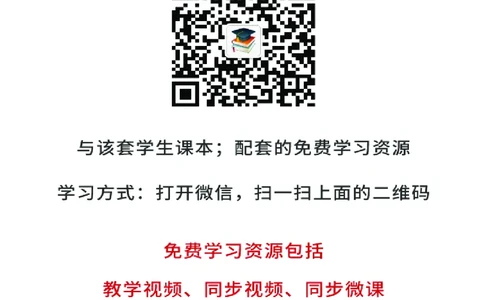 与该套学生课本；配套的免费学习资源

学习方式：打开微信，扫一扫上面的二维码

免费学习资源包括

教学视频、同步视频、同步微课